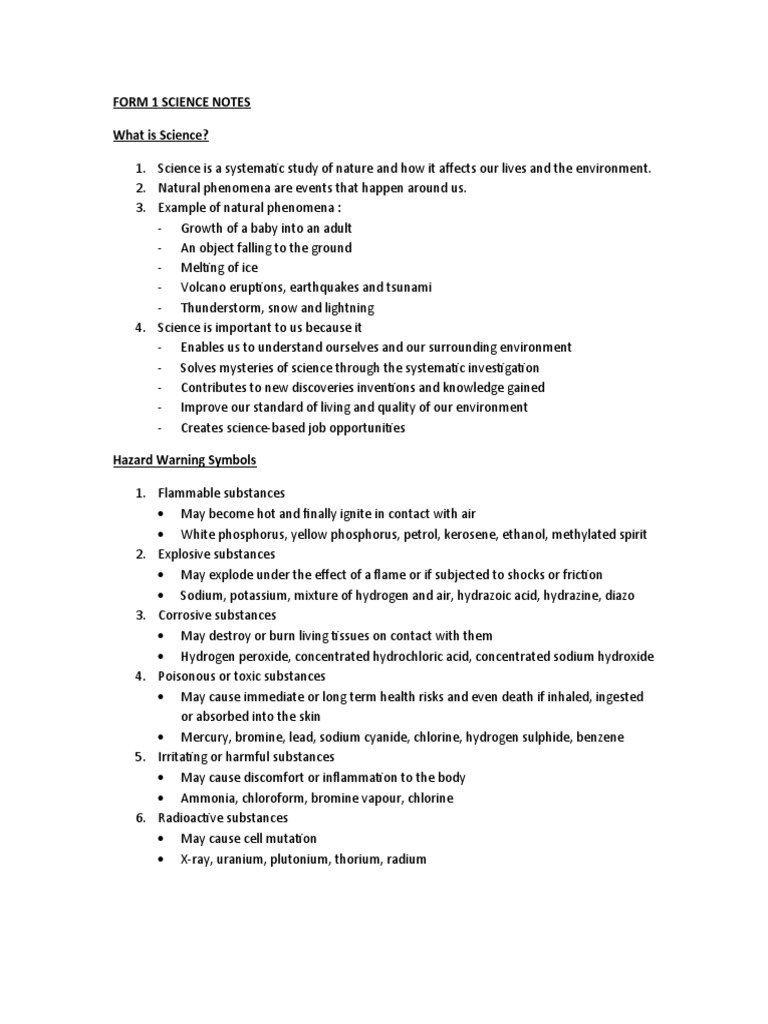 FORM 1 SCIENCE NOTES

What is Science?

1. Science is a systematic study of nature and how it affects our lives and the environment.
2. Natural phenomena are events that happen around us.
3. Example of natural phenomena :
- Growth of a baby into an adult
- An object falling to the ground
- Melting of ice
- Volcano eruptions, earthquakes and tsunami
- Thunderstorm, snow and lightning
4. Science is important to us because it
- Enables us to understand ourselves and our surrounding environment
- Solves mysteries of science through the systematic investigation
- Contributes to new discoveries inventions and knowledge gained
- Improve our standard of living and quality of our environment
- Creates science-based job opportunities

Hazard Warning Symbols

1. Flammable substances
• May become hot and finally ignite in contact with air
• White phosphorus, yellow phosphorus, petrol, kerosene, ethanol, methylated spirit
2. Explosive substances
• May explode under the effect of a flame or if subjected to shocks or friction
• Sodium, potassium, mixture of hydrogen and air, hydrazoic acid, hydrazine, diazo
3. Corrosive substances
• May destroy or burn living tissues on contact with them
• Hydrogen peroxide, concentrated hydrochloric acid, concentrated sodium hydroxide
4. Poisonous or toxic substances
• May cause immediate or long term health risks and even death if inhaled, ingested or absorbed into the skin
• Mercury, bromine, lead, sodium cyanide, chlorine, hydrogen sulphide, benzene
5. Irritating or harmful substances
• May cause discomfort or inflammation to the body
• Ammonia, chloroform, bromine vapour, chlorine
6. Radioactive substances
• May cause cell mutation
• X-ray, uranium, plutonium, thorium, radium